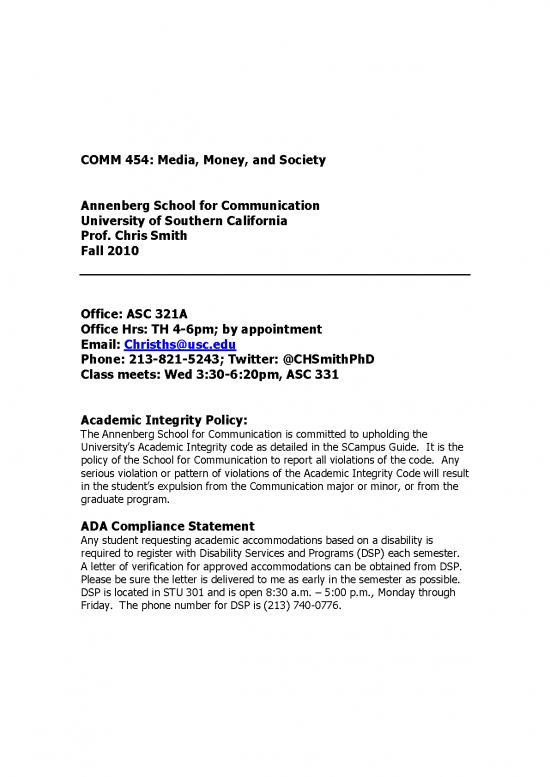 COMM 454: Media, Money, and Society

Annenberg School for Communication
University of Southern California
Prof. Chris Smith
Fall 2010

Office: ASC 321A
Office Hrs: TH 4-6pm; by appointment
Email: Christhs@usc.edu
Phone: 213-821-5243; Twitter: @CHSmithPhD
Class meets: Wed 3:30-6:20pm, ASC 331

Academic Integrity Policy:
The Annenberg School for Communication is committed to upholding the University's Academic Integrity code as detailed in the SCampus Guide. It is the policy of the School for Communication to report all violations of the code. Any serious violation or pattern of violations of the Academic Integrity Code will result in the student's expulsion from the Communication major or minor, or from the graduate program.

ADA Compliance Statement
Any student requesting academic accommodations based on a disability is required to register with Disability Services and Programs (DSP) each semester. A letter of verification for approved accommodations can be obtained from DSP. Please be sure the letter is delivered to me as early in the semester as possible. DSP is located in STU 301 and is open 8:30 a.m. – 5:00 p.m., Monday through Friday. The phone number for DSP is (213) 740-0776.